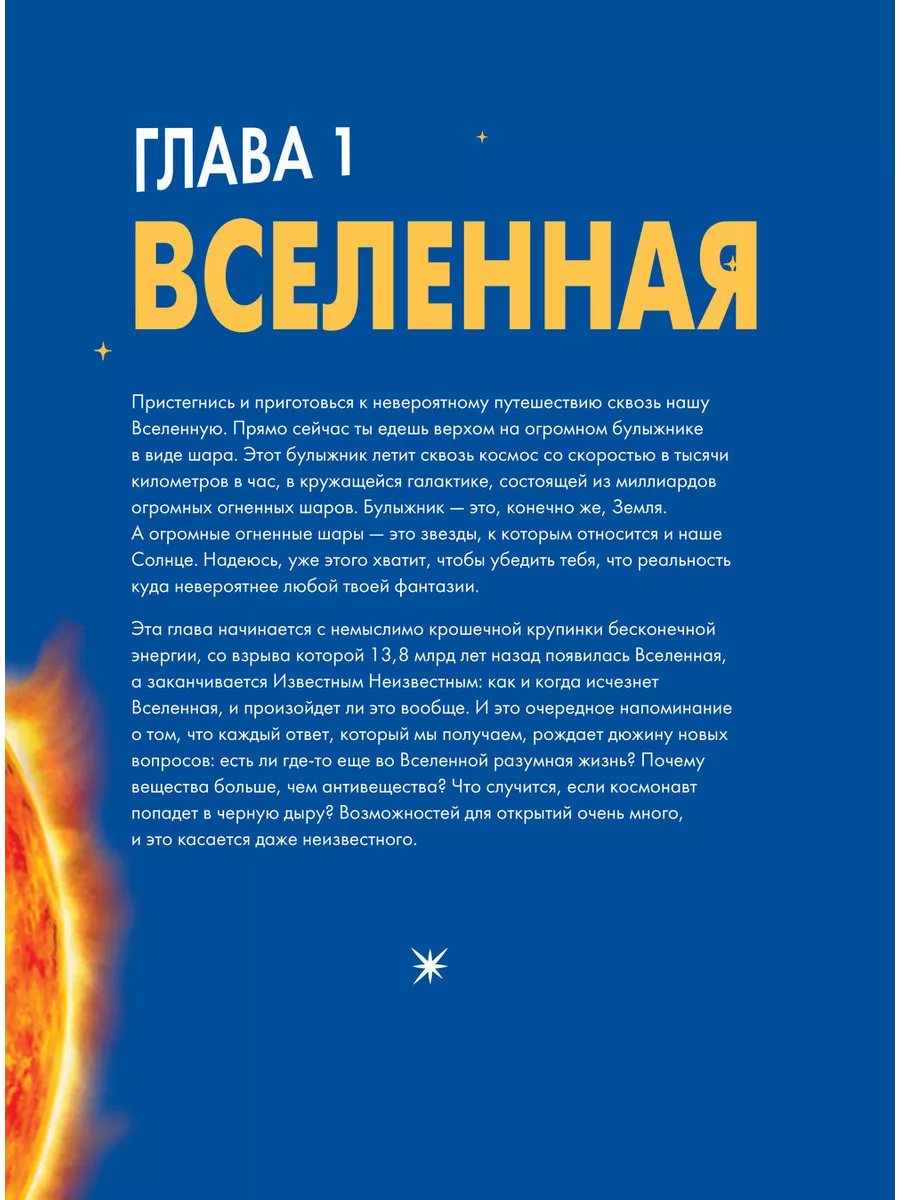 ГЛАВА 1

ВСЕЛЕННАЯ

Пристегнись и приготовься к невероятному путешествию сквозь нашу Вселенную. Прямо сейчас ты едешь верхом на огромном булыжнике в виде шара. Этот булыжник летит сквозь космос со скоростью в тысячи километров в час, в кружащейся галактике, состоящей из миллиардов огромных огненных шаров. Булыжник — это, конечно же, Земля. А огромные огненные шары — это звезды, к которым относится и наше Солнце. Надеюсь, уже этого хватит, чтобы убедить тебя, что реальность куда невероятнее любой твоей фантазии.

Эта глава начинается с немыслимо крошечной крупинки бесконечной энергии, со взрыва которой 13,8 млрд лет назад появилась Вселенная, а заканчивается Известным Неизвестным: как и когда исчезнет Вселенная, и произойдет ли это вообще. И это очередное напоминание о том, что каждый ответ, который мы получаем, рождает дюжину новых вопросов: есть ли где-то еще во Вселенной разумная жизнь? Почему вещества больше, чем антивещества? Что случится, если космонавт попадет в черную дыру? Возможностей для открытий очень много, и это касается даже неизвестного.